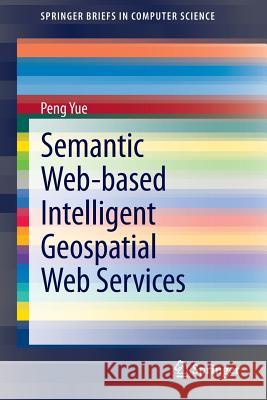 SPRINGER BRIEFS IN COMPUTER SCIENCE

Peng Yue

Semantic Web-based Intelligent Geospatial Web Services

Kraina Książek